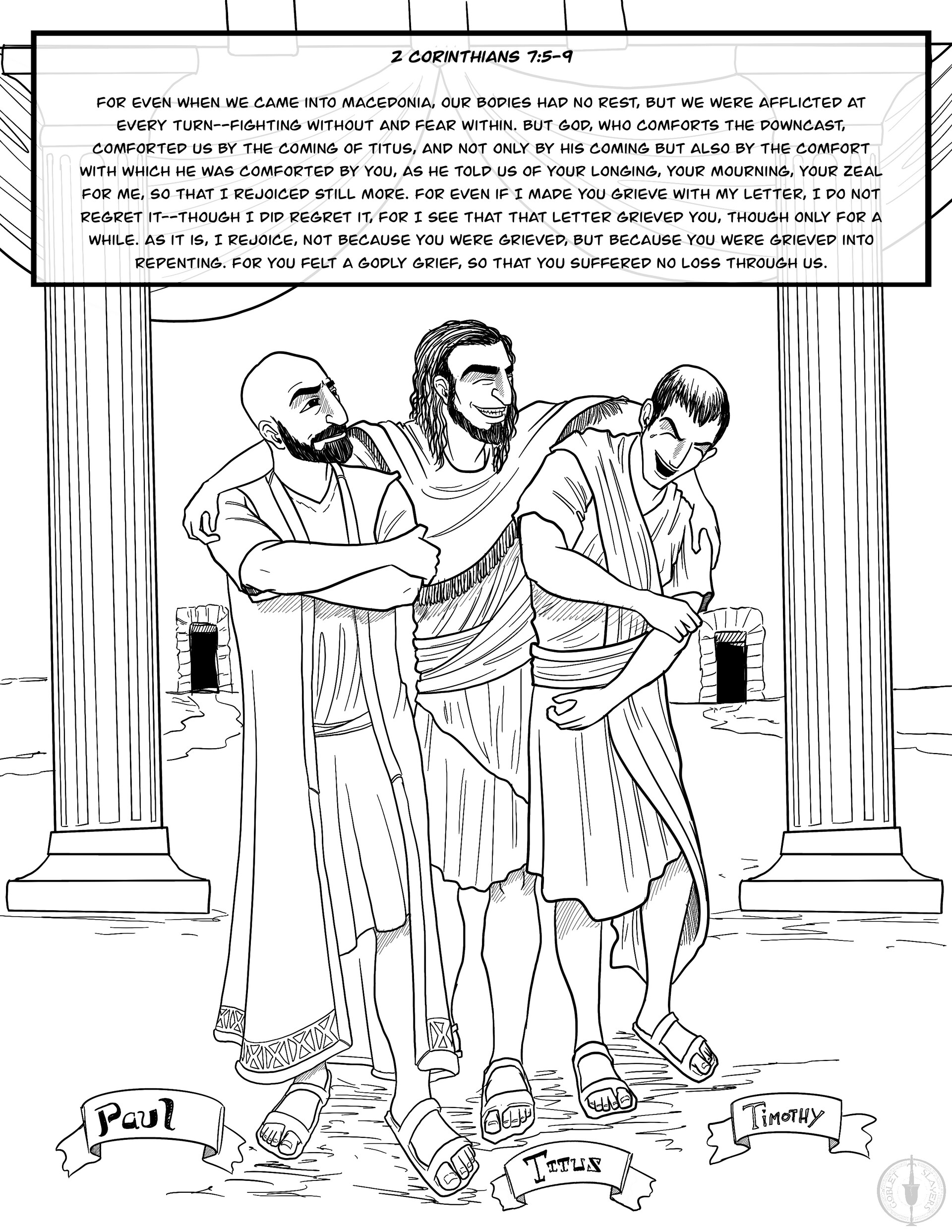 2 CORINTHIANS 7:5-9

FOR EVEN WHEN WE CAME INTO MACEDONIA, OUR BODIES HAD NO REST, BUT WE WERE AFFLICTED AT EVERY TURN--FIGHTING WITHOUT AND FEAR WITHIN. BUT GOD, WHO COMFORTS THE DOWNCAST, COMFORTED US BY THE COMING OF TITUS, AND NOT ONLY BY HIS COMING BUT ALSO BY THE COMFORT WITH WHICH HE WAS COMFORTED BY YOU, AS HE TOLD US OF YOUR LONGING, YOUR MOURNING, YOUR ZEAL FOR ME, SO THAT I REJOICED STILL MORE. FOR EVEN IF I MADE YOU GRIEVE WITH MY LETTER, I DO NOT REGRET IT--THOUGH I DID REGRET IT, FOR I SEE THAT THAT LETTER GRIEVED YOU, THOUGH ONLY FOR A WHILE. AS IT IS, I REJOICE, NOT BECAUSE YOU WERE GRIEVED, BUT BECAUSE YOU WERE GRIEVED INTO REPENTING. FOR YOU FELT A GODLY GRIEF, SO THAT YOU SUFFERED NO LOSS THROUGH US.

Paul

Titus

Timothy

GOBLET SLAYERS